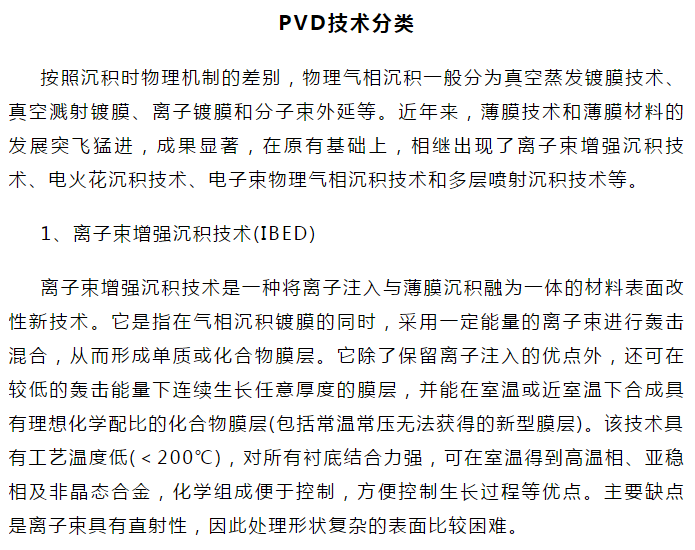 PVD技术分类

按照沉积时物理机制的差别，物理气相沉积一般分为真空蒸发镀膜技术、真空溅射镀膜、离子镀膜和分子束外延等。近年来，薄膜技术和薄膜材料的发展突飞猛进，成果显著，在原有基础上，相继出现了离子束增强沉积技术、电火花沉积技术、电子束物理气相沉积技术和多层喷射沉积技术等。

1、离子束增强沉积技术(IBED)

离子束增强沉积技术是一种将离子注入与薄膜沉积融为一体的材料表面改性新技术。它是指在气相沉积镀膜的同时，采用一定能量的离子束进行轰击混合，从而形成单质或化合物膜层。它除了保留离子注入的优点外，还可在较低的轰击能量下连续生长任意厚度的膜层，并能在室温或近室温下合成具有理想化学配比的化合物膜层(包括常温常压无法获得的新型膜层)。该技术具有工艺温度低(＜200℃)，对所有衬底结合力强，可在室温得到高温相、亚稳相及非晶态合金，化学组成便于控制，方便控制生长过程等优点。主要缺点是离子束具有直射性，因此处理形状复杂的表面比较困难。